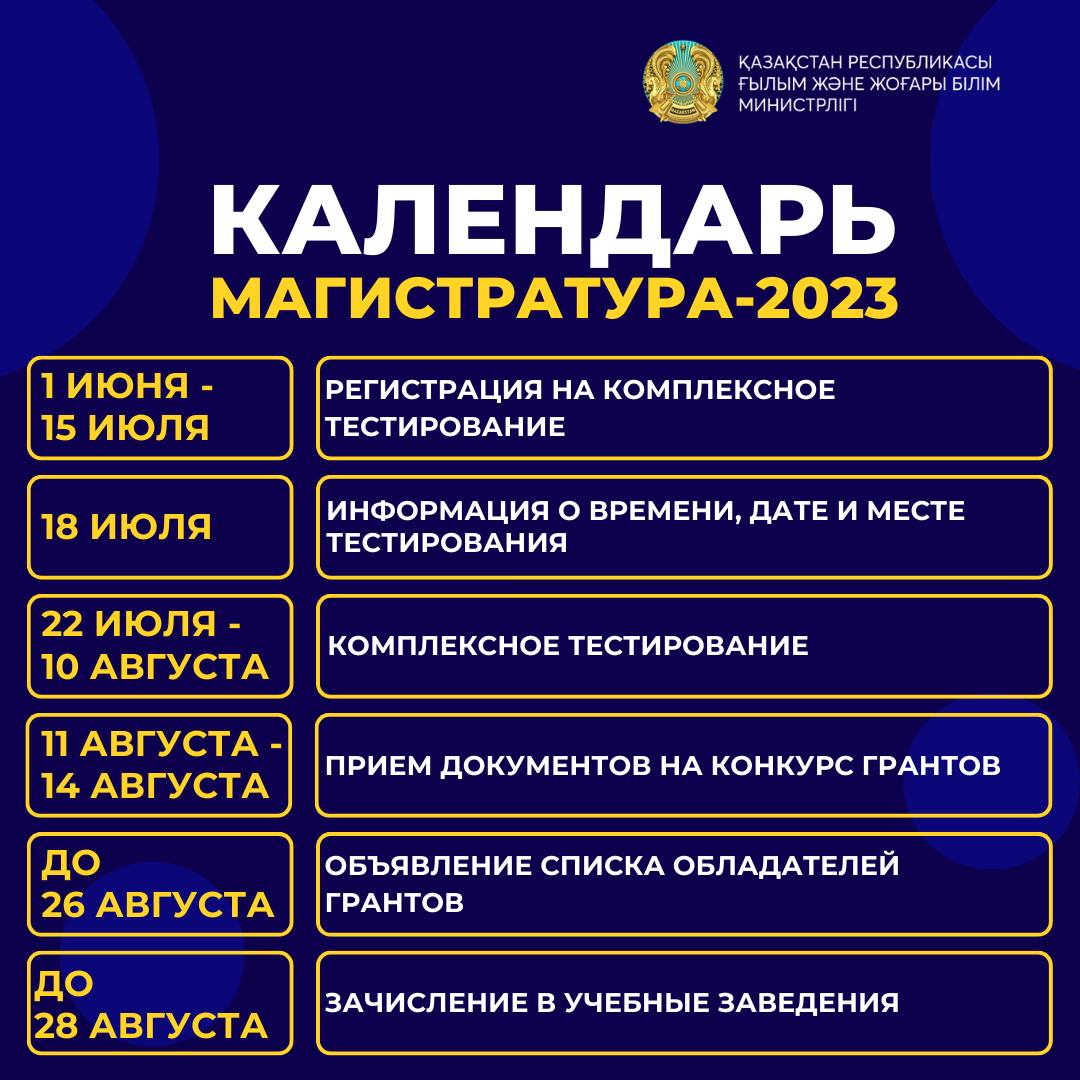 ҚАЗАҚСТАН РЕСПУБЛИКАСЫ
ҒЫЛЫМ ЖӘНЕ ЖОҒАРЫ БІЛІМ
МИНИСТРЛІГІ

КАЛЕНДАРЬ
МАГИСТРАТУРА-2023

1 ИЮНЯ - 15 ИЮЛЯ
РЕГИСТРАЦИЯ НА КОМПЛЕКСНОЕ ТЕСТИРОВАНИЕ

18 ИЮЛЯ
ИНФОРМАЦИЯ О ВРЕМЕНИ, ДАТЕ И МЕСТЕ ТЕСТИРОВАНИЯ

22 ИЮЛЯ - 10 АВГУСТА
КОМПЛЕКСНОЕ ТЕСТИРОВАНИЕ

11 АВГУСТА - 14 АВГУСТА
ПРИЕМ ДОКУМЕНТОВ НА КОНКУРС ГРАНТОВ

ДО 26 АВГУСТА
ОБЪЯВЛЕНИЕ СПИСКА ОБЛАДАТЕЛЕЙ ГРАНТОВ

ДО 28 АВГУСТА
ЗАЧИСЛЕНИЕ В УЧЕБНЫЕ ЗАВЕДЕНИЯ